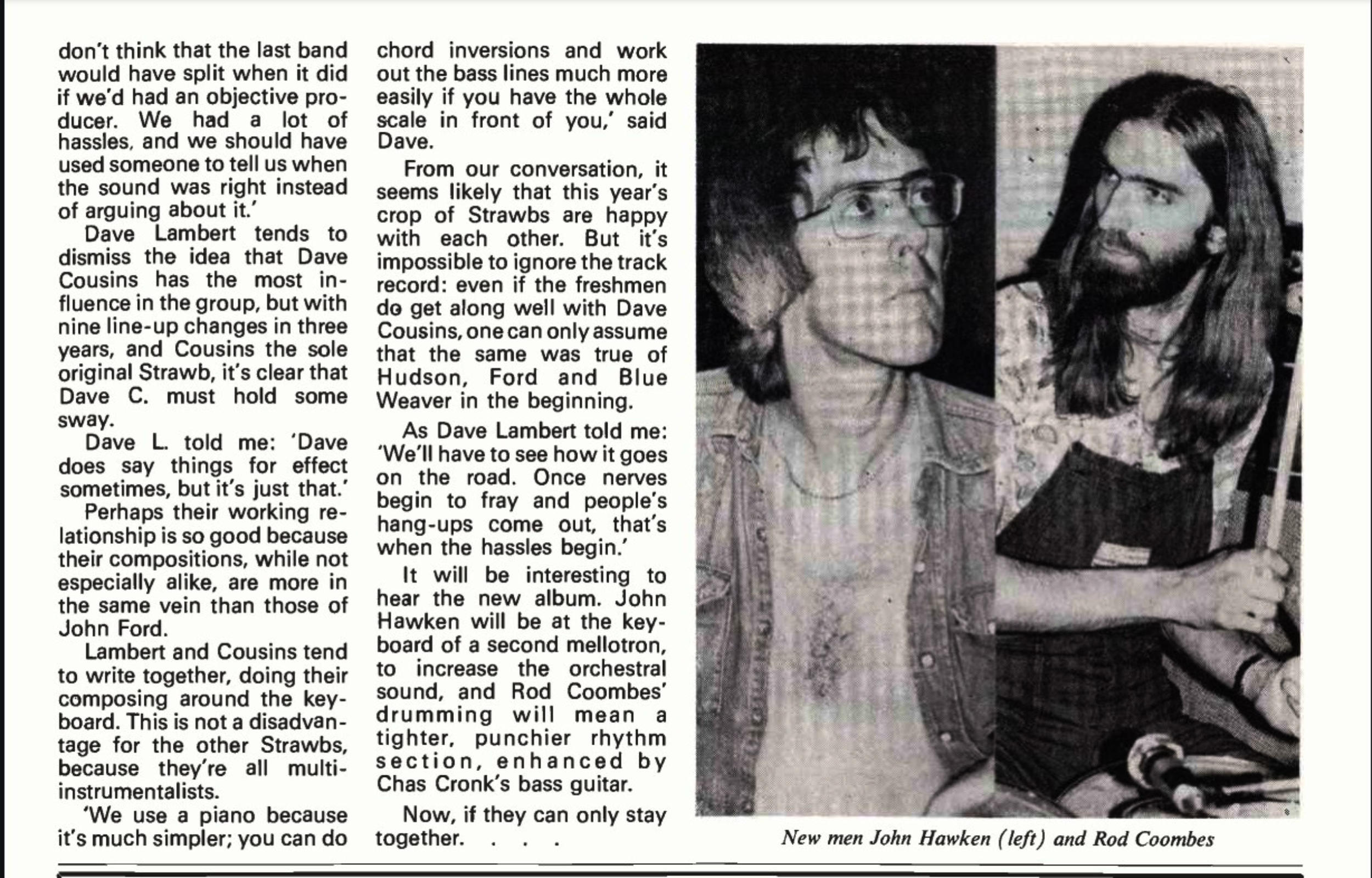 don't think that the last band would have split when it did if we'd had an objective producer. We had a lot of hassles, and we should have used someone to tell us when the sound was right instead of arguing about it.'

Dave Lambert tends to dismiss the idea that Dave Cousins has the most influence in the group, but with nine line-up changes in three years, and Cousins the sole original Strawb, it's clear that Dave C. must hold some sway.

Dave L. told me: 'Dave does say things for effect sometimes, but it's just that.'

Perhaps their working relationship is so good because their compositions, while not especially alike, are more in the same vein than those of John Ford.

Lambert and Cousins tend to write together, doing their composing around the keyboard. This is not a disadvantage for the other Strawbs, because they're all multi-instrumentalists.

'We use a piano because it's much simpler; you can do chord inversions and work out the bass lines much more easily if you have the whole scale in front of you,' said Dave.

From our conversation, it seems likely that this year's crop of Strawbs are happy with each other. But it's impossible to ignore the track record: even if the freshmen do get along well with Dave Cousins, one can only assume that the same was true of Hudson, Ford and Blue Weaver in the beginning.

As Dave Lambert told me: 'We'll have to see how it goes on the road. Once nerves begin to fray and people's hang-ups come out, that's when the hassles begin.'

It will be interesting to hear the new album. John Hawken will be at the keyboard of a second mellotron, to increase the orchestral sound, and Rod Coombes' drumming will mean a tighter, punchier rhythm section, enhanced by Chas Cronk's bass guitar.

Now, if they can only stay together. . . .

New men John Hawken (left) and Rod Coombes